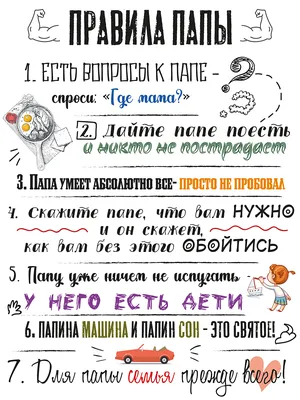 ПРАВИЛА ПАПЫ

1. ЕСТЬ ВОПРОСЫ К ПАПЕ - спроси: «Где мама?»

2. Дайте папе поесть и никто не пострадает

3. ПАПА УМЕЕТ АБСОЛЮТНО ВСЕ- ПРОСТО НЕ ПРОБОВАЛ

4. Скажите папе, что вам НУЖНО и он скажет, как вам без этого ОБОЙТИСЬ

5. Папу уже ничем не испугать - У НЕГО ЕСТЬ ДЕТИ

6. ПАПИНА МАШИНА И ПАПИН СОН - ЭТО СВЯТОЕ!

7. Для папы семья прежде всего!